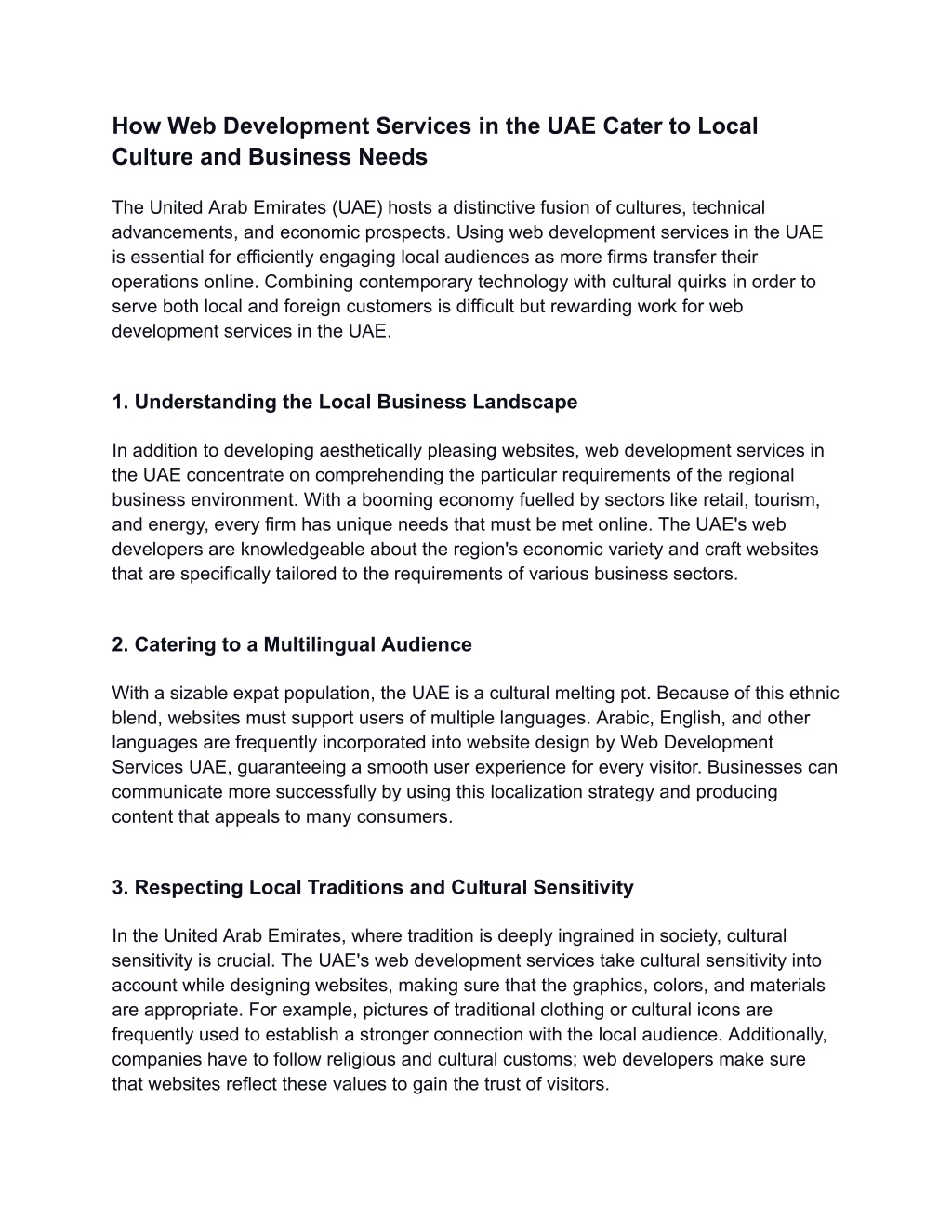 How Web Development Services in the UAE Cater to Local Culture and Business Needs

The United Arab Emirates (UAE) hosts a distinctive fusion of cultures, technical advancements, and economic prospects. Using web development services in the UAE is essential for efficiently engaging local audiences as more firms transfer their operations online. Combining contemporary technology with cultural quirks in order to serve both local and foreign customers is difficult but rewarding work for web development services in the UAE.

1. Understanding the Local Business Landscape

In addition to developing aesthetically pleasing websites, web development services in the UAE concentrate on comprehending the particular requirements of the regional business environment. With a booming economy fuelled by sectors like retail, tourism, and energy, every firm has unique needs that must be met online. The UAE's web developers are knowledgeable about the region's economic variety and craft websites that are specifically tailored to the requirements of various business sectors.

2. Catering to a Multilingual Audience

With a sizable expat population, the UAE is a cultural melting pot. Because of this ethnic blend, websites must support users of multiple languages. Arabic, English, and other languages are frequently incorporated into website design by Web Development Services UAE, guaranteeing a smooth user experience for every visitor. Businesses can communicate more successfully by using this localization strategy and producing content that appeals to many consumers.

3. Respecting Local Traditions and Cultural Sensitivity

In the United Arab Emirates, where tradition is deeply ingrained in society, cultural sensitivity is crucial. The UAE's web development services take cultural sensitivity into account while designing websites, making sure that the graphics, colors, and materials are appropriate. For example, pictures of traditional clothing or cultural icons are frequently used to establish a stronger connection with the local audience. Additionally, companies have to follow religious and cultural customs; web developers make sure that websites reflect these values to gain the trust of visitors.